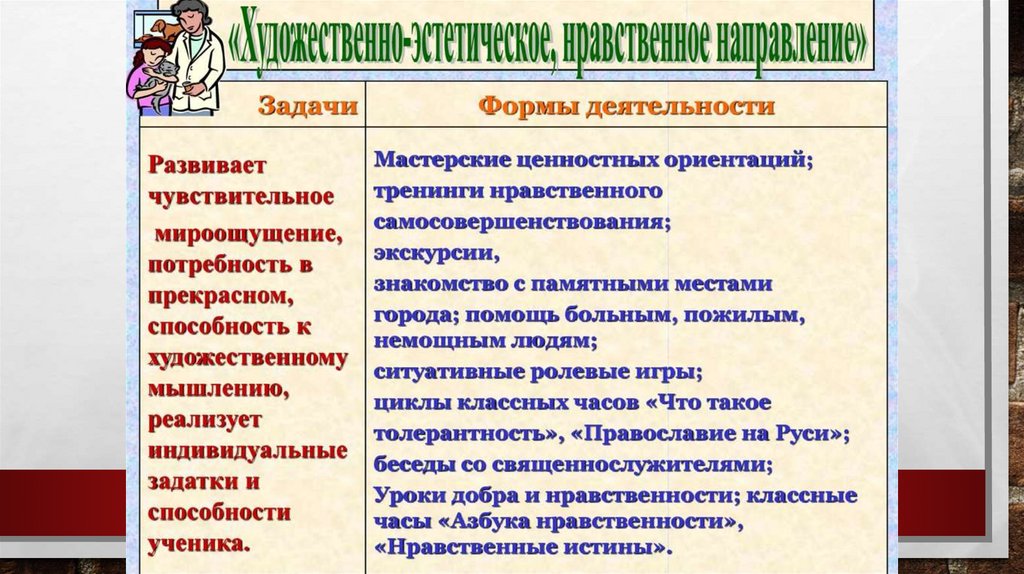 «Художественно-эстетическое, нравственное направление»

| Задачи | Формы деятельности |
|---|---|
| Развивает чувствительное мироощущение, потребность в прекрасном, способность к художественному мышлению, реализует индивидуальные задатки и способности ученика. | Мастерские ценностных ориентаций; тренинги нравственного самосовершенствования; экскурсии, знакомство с памятными местами города; помощь больным, пожилым, немощным людям; ситуативные ролевые игры; циклы классных часов «Что такое толерантность», «Православие на Руси»; беседы со священнослужителями; Уроки добра и нравственности; классные часы «Азбука нравственности», «Нравственные истины». |